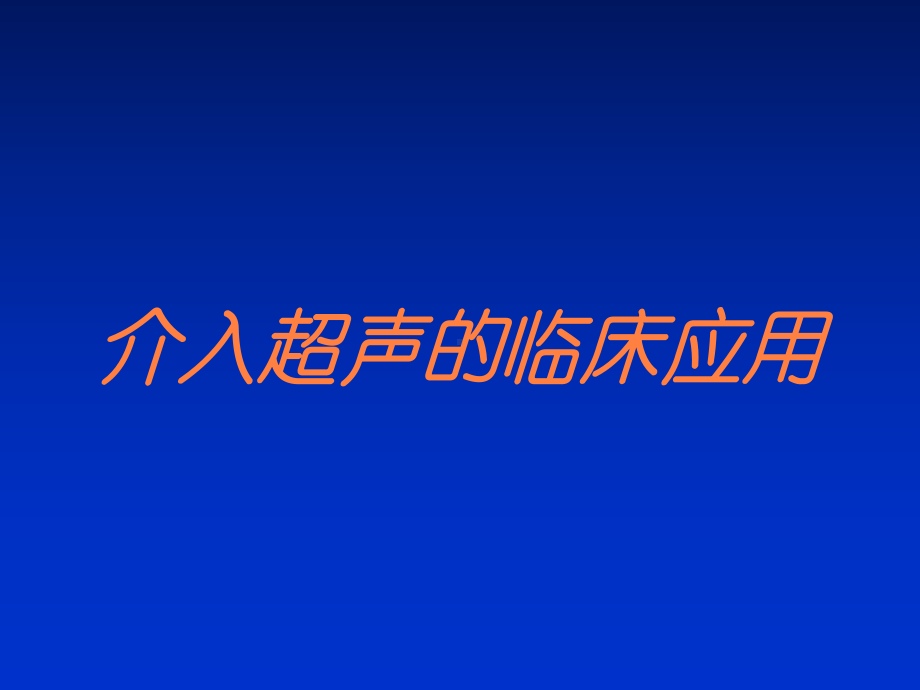 介入超声的临床应用